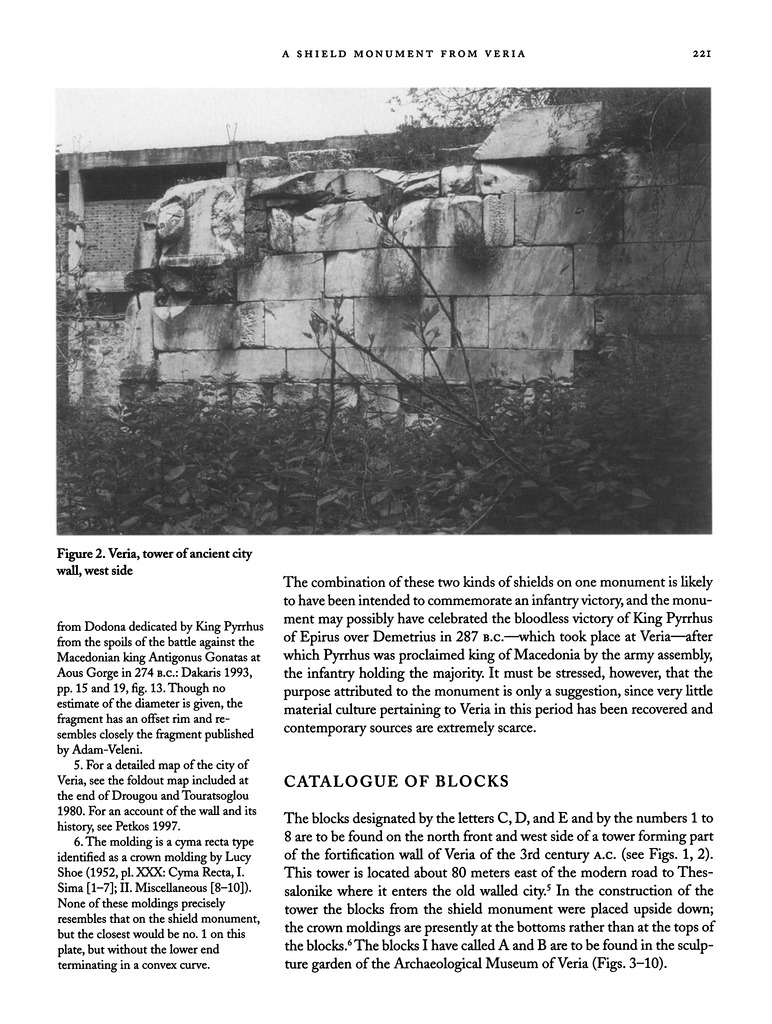 A SHIELD MONUMENT FROM VERIA 221

Figure 2. Veria, tower of ancient city wall, west side

from Dodona dedicated by King Pyrrhus from the spoils of the battle against the Macedonian king Antigonus Gonatas at Aous Gorge in 274 B.C.: Dakaris 1993, pp. 15 and 19, fig. 13. Though no estimate of the diameter is given, the fragment has an offset rim and resembles closely the fragment published by Adam-Veleni.

5. For a detailed map of the city of Veria, see the foldout map included at the end of Drougou and Touratsoglou 1980. For an account of the wall and its history, see Petkos 1997.

6. The molding is a cyma recta type identified as a crown molding by Lucy Shoe (1952, pl. XXX: Cyma Recta, I. Sima [1–7]; II. Miscellaneous [8–10]). None of these moldings precisely resembles that on the shield monument, but the closest would be no. 1 on this plate, but without the lower end terminating in a convex curve.

The combination of these two kinds of shields on one monument is likely to have been intended to commemorate an infantry victory, and the monument may possibly have celebrated the bloodless victory of King Pyrrhus of Epirus over Demetrius in 287 B.C.—which took place at Veria—after which Pyrrhus was proclaimed king of Macedonia by the army assembly, the infantry holding the majority. It must be stressed, however, that the purpose attributed to the monument is only a suggestion, since very little material culture pertaining to Veria in this period has been recovered and contemporary sources are extremely scarce.

CATALOGUE OF BLOCKS

The blocks designated by the letters C, D, and E and by the numbers 1 to 8 are to be found on the north front and west side of a tower forming part of the fortification wall of Veria of the 3rd century A.C. (see Figs. 1, 2). This tower is located about 80 meters east of the modern road to Thessalonike where it enters the old walled city.$^5$ In the construction of the tower the blocks from the shield monument were placed upside down; the crown moldings are presently at the bottoms rather than at the tops of the blocks.$^6$ The blocks I have called A and B are to be found in the sculpture garden of the Archaeological Museum of Veria (Figs. 3–10).